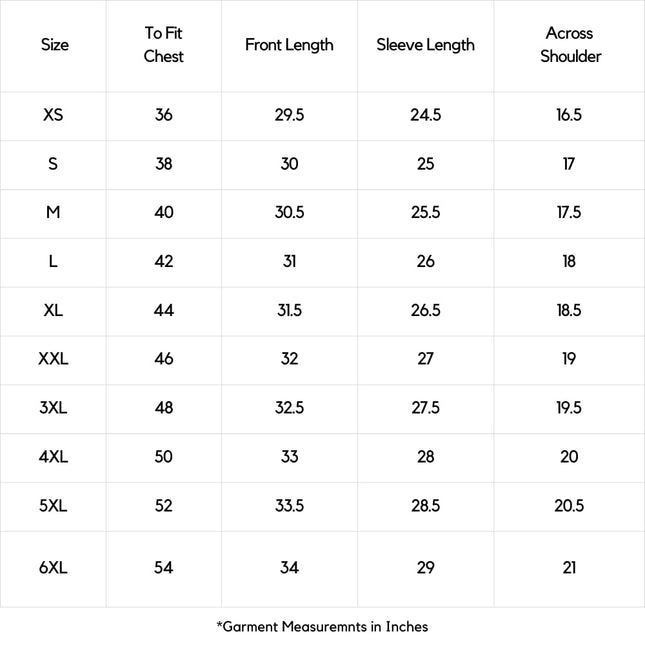 | Size | To Fit Chest | Front Length | Sleeve Length | Across Shoulder |
|---|---|---|---|---|
| XS | 36 | 29.5 | 24.5 | 16.5 |
| S | 38 | 30 | 25 | 17 |
| M | 40 | 30.5 | 25.5 | 17.5 |
| L | 42 | 31 | 26 | 18 |
| XL | 44 | 31.5 | 26.5 | 18.5 |
| XXL | 46 | 32 | 27 | 19 |
| 3XL | 48 | 32.5 | 27.5 | 19.5 |
| 4XL | 50 | 33 | 28 | 20 |
| 5XL | 52 | 33.5 | 28.5 | 20.5 |
| 6XL | 54 | 34 | 29 | 21 |

*Garment Measuremnts in Inches